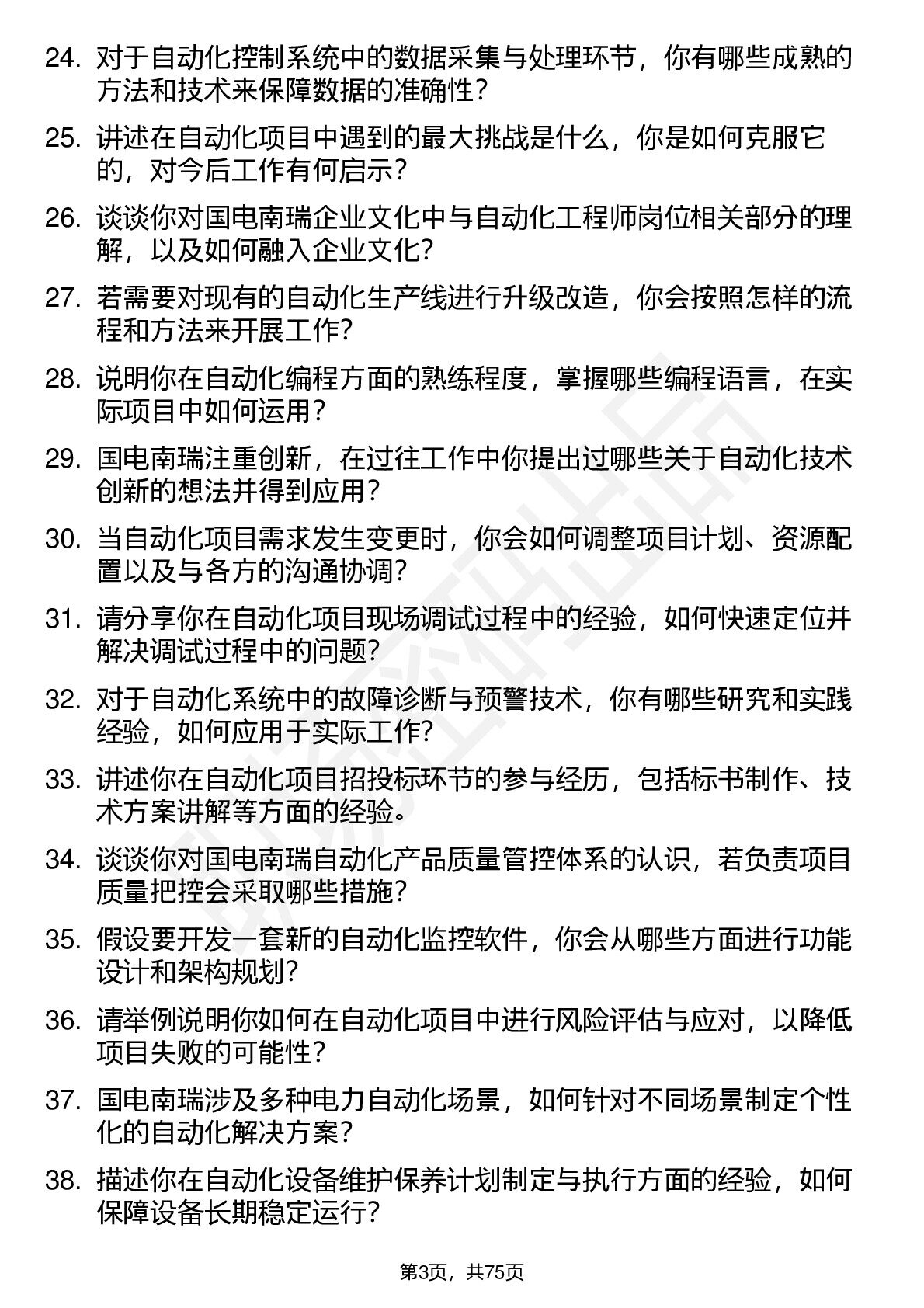 24. 对于自动化控制系统中的数据采集与处理环节，你有哪些成熟的方法和技术来保障数据的准确性？

25. 讲述在自动化项目中遇到的最大挑战是什么，你是如何克服它的，对今后工作有何启示？

26. 谈谈你对国电南瑞企业文化中与自动化工程师岗位相关部分的理解，以及如何融入企业文化？

27. 若需要对现有的自动化生产线进行升级改造，你会按照怎样的流程和方法来开展工作？

28. 说明你在自动化编程方面的熟练程度，掌握哪些编程语言，在实际项目中如何运用？

29. 国电南瑞注重创新，在过往工作中你提出过哪些关于自动化技术创新的想法并得到应用？

30. 当自动化项目需求发生变更时，你会如何调整项目计划、资源配置以及与各方的沟通协调？

31. 请分享你在自动化项目现场调试过程中的经验，如何快速定位并解决调试过程中的问题？

32. 对于自动化系统中的故障诊断与预警技术，你有哪些研究和实践经验，如何应用于实际工作？

33. 讲述你在自动化项目招投标环节的参与经历，包括标书制作、技术方案讲解等方面的经验。

34. 谈谈你对国电南瑞自动化产品质量管控体系的认识，若负责项目质量把控会采取哪些措施？

35. 假设要开发一套新的自动化监控软件，你会从哪些方面进行功能设计和架构规划？

36. 请举例说明你如何在自动化项目中进行风险评估与应对，以降低项目失败的可能性？

37. 国电南瑞涉及多种电力自动化场景，如何针对不同场景制定个性化的自动化解决方案？

38. 描述你在自动化设备维护保养计划制定与执行方面的经验，如何保障设备长期稳定运行？

第3页，共75页